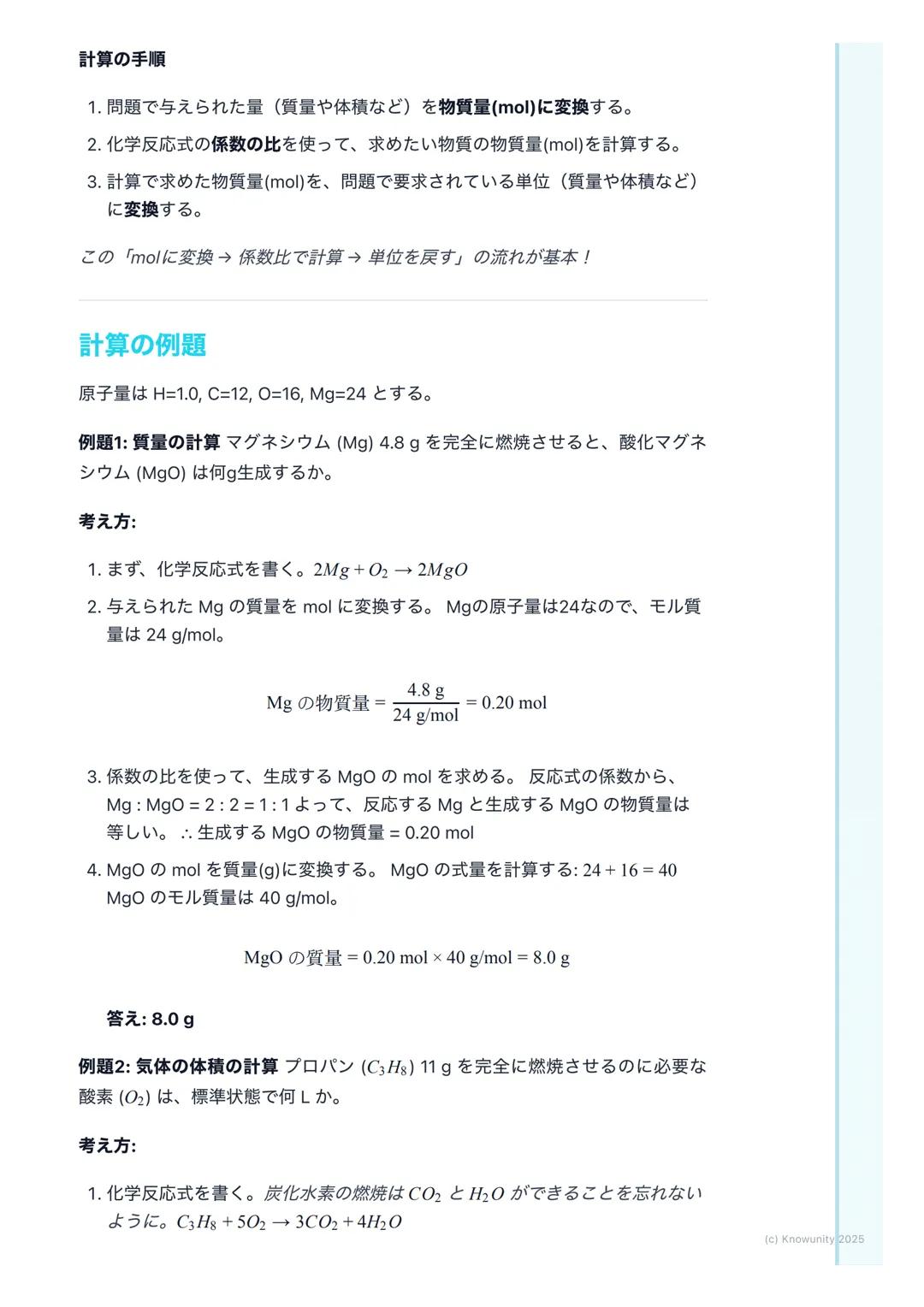 計算の手順

1. 問題で与えられた量（質量や体積など）を物質量(mol)に変換する。
2. 化学反応式の係数の比を使って、求めたい物質の物質量(mol)を計算する。
3. 計算で求めた物質量(mol)を、問題で要求されている単位（質量や体積など）に変換する。

この「molに変換 → 係数比で計算 → 単位を戻す」の流れが基本！

計算の例題

原子量は H=1.0, C=12, O=16, Mg=24 とする。

例題1: 質量の計算 マグネシウム (Mg) 4.8 g を完全に燃焼させると、酸化マグネシウム (MgO) は何g生成するか。

考え方:

1. まず、化学反応式を書く。$2Mg + O_2 \rightarrow 2MgO$
2. 与えられた Mg の質量を mol に変換する。 Mgの原子量は24なので、モル質量は 24 g/mol。

$\text{Mg の物質量} = \frac{4.8 \text{ g}}{24 \text{ g/mol}} = 0.20 \text{ mol}$

3. 係数の比を使って、生成する MgO の mol を求める。 反応式の係数から、Mg : MgO = 2 : 2 = 1 : 1 よって、反応する Mg と生成する MgO の物質量は等しい。 ∴ 生成する MgO の物質量 = 0.20 mol
4. MgO の mol を質量(g)に変換する。 MgO の式量を計算する: $24 + 16 = 40$ MgO のモル質量は 40 g/mol。

$\text{MgO の質量} = 0.20 \text{ mol} \times 40 \text{ g/mol} = 8.0 \text{ g}$

答え: 8.0 g

例題2: 気体の体積の計算 プロパン ($C_3H_8$) 11 g を完全に燃焼させるのに必要な酸素 ($O_2$) は、標準状態で何 L か。

考え方:

1. 化学反応式を書く。炭化水素の燃焼は $CO_2$ と $H_2O$ ができることを忘れないように。$C_3H_8 + 5O_2 \rightarrow 3CO_2 + 4H_2O$

(c) Knowunity 2025